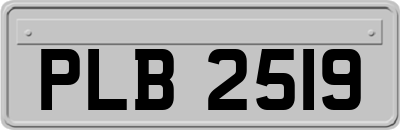 PLB 2519